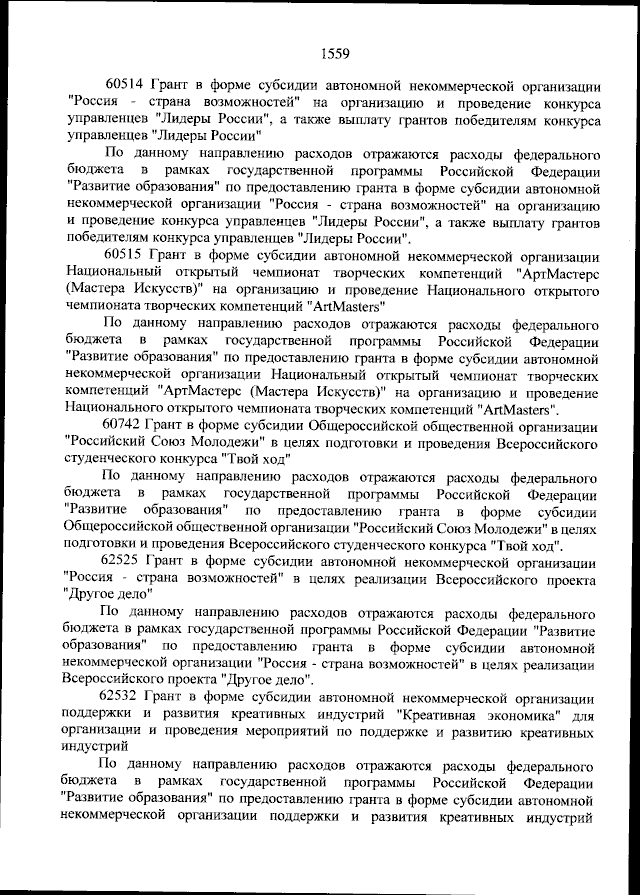 1559

60514 Грант в форме субсидии автономной некоммерческой организации "Россия - страна возможностей" на организацию и проведение конкурса управленцев "Лидеры России", а также выплату грантов победителям конкурса управленцев "Лидеры России"

По данному направлению расходов отражаются расходы федерального бюджета в рамках государственной программы Российской Федерации "Развитие образования" по предоставлению гранта в форме субсидии автономной некоммерческой организации "Россия - страна возможностей" на организацию и проведение конкурса управленцев "Лидеры России", а также выплату грантов победителям конкурса управленцев "Лидеры России".

60515 Грант в форме субсидии автономной некоммерческой организации Национальный открытый чемпионат творческих компетенций "АртМастерс (Мастера Искусств)" на организацию и проведение Национального открытого чемпионата творческих компетенций "ArtMasters"

По данному направлению расходов отражаются расходы федерального бюджета в рамках государственной программы Российской Федерации "Развитие образования" по предоставлению гранта в форме субсидии автономной некоммерческой организации Национальный открытый чемпионат творческих компетенций "АртМастерс (Мастера Искусств)" на организацию и проведение Национального открытого чемпионата творческих компетенций "ArtMasters".

60742 Грант в форме субсидии Общероссийской общественной организации "Российский Союз Молодежи" в целях подготовки и проведения Всероссийского студенческого конкурса "Твой ход"

По данному направлению расходов отражаются расходы федерального бюджета в рамках государственной программы Российской Федерации "Развитие образования" по предоставлению гранта в форме субсидии Общероссийской общественной организации "Российский Союз Молодежи" в целях подготовки и проведения Всероссийского студенческого конкурса "Твой ход".

62525 Грант в форме субсидии автономной некоммерческой организации "Россия - страна возможностей" в целях реализации Всероссийского проекта "Другое дело"

По данному направлению расходов отражаются расходы федерального бюджета в рамках государственной программы Российской Федерации "Развитие образования" по предоставлению гранта в форме субсидии автономной некоммерческой организации "Россия - страна возможностей" в целях реализации Всероссийского проекта "Другое дело".

62532 Грант в форме субсидии автономной некоммерческой организации поддержки и развития креативных индустрий "Креативная экономика" для организации и проведения мероприятий по поддержке и развитию креативных индустрий

По данному направлению расходов отражаются расходы федерального бюджета в рамках государственной программы Российской Федерации "Развитие образования" по предоставлению гранта в форме субсидии автономной некоммерческой организации поддержки и развития креативных индустрий